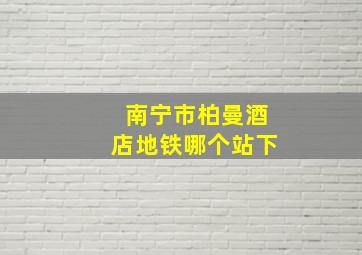 南宁市柏曼酒店地铁哪个站下